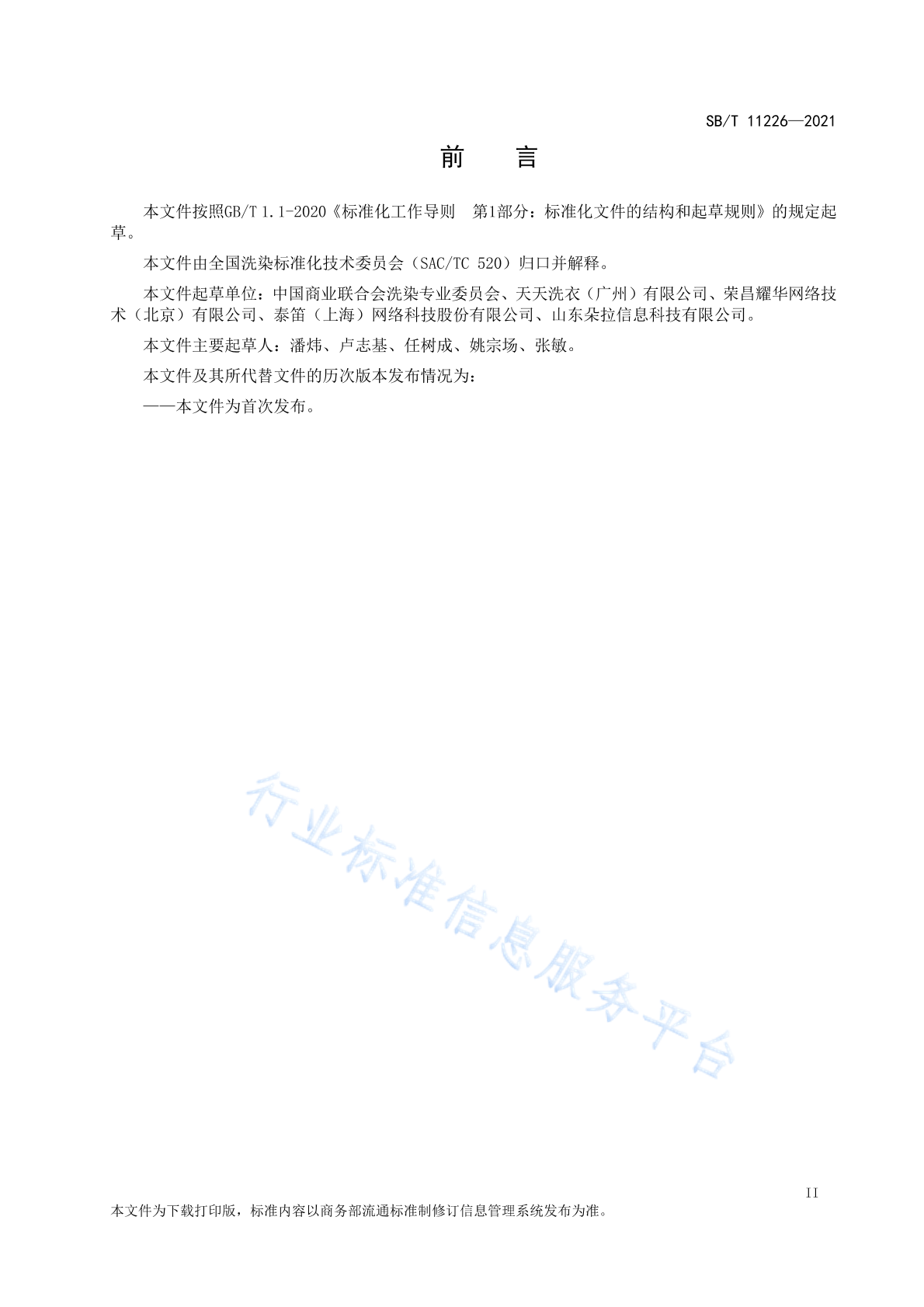 SB/T 11226—2021

前　　言

本文件按照GB/T 1.1-2020《标准化工作导则　第1部分：标准化文件的结构和起草规则》的规定起草。

本文件由全国洗染标准化技术委员会（SAC/TC 520）归口并解释。

本文件起草单位：中国商业联合会洗染专业委员会、天天洗衣（广州）有限公司、荣昌耀华网络技术（北京）有限公司、泰笛（上海）网络科技股份有限公司、山东朵拉信息科技有限公司。

本文件主要起草人：潘炜、卢志基、任树成、姚宗场、张敏。

本文件及其所代替文件的历次版本发布情况为：

——本文件为首次发布。

行业标准信息服务平台

II

本文件为下载打印版，标准内容以商务部流通标准制修订信息管理系统发布为准。